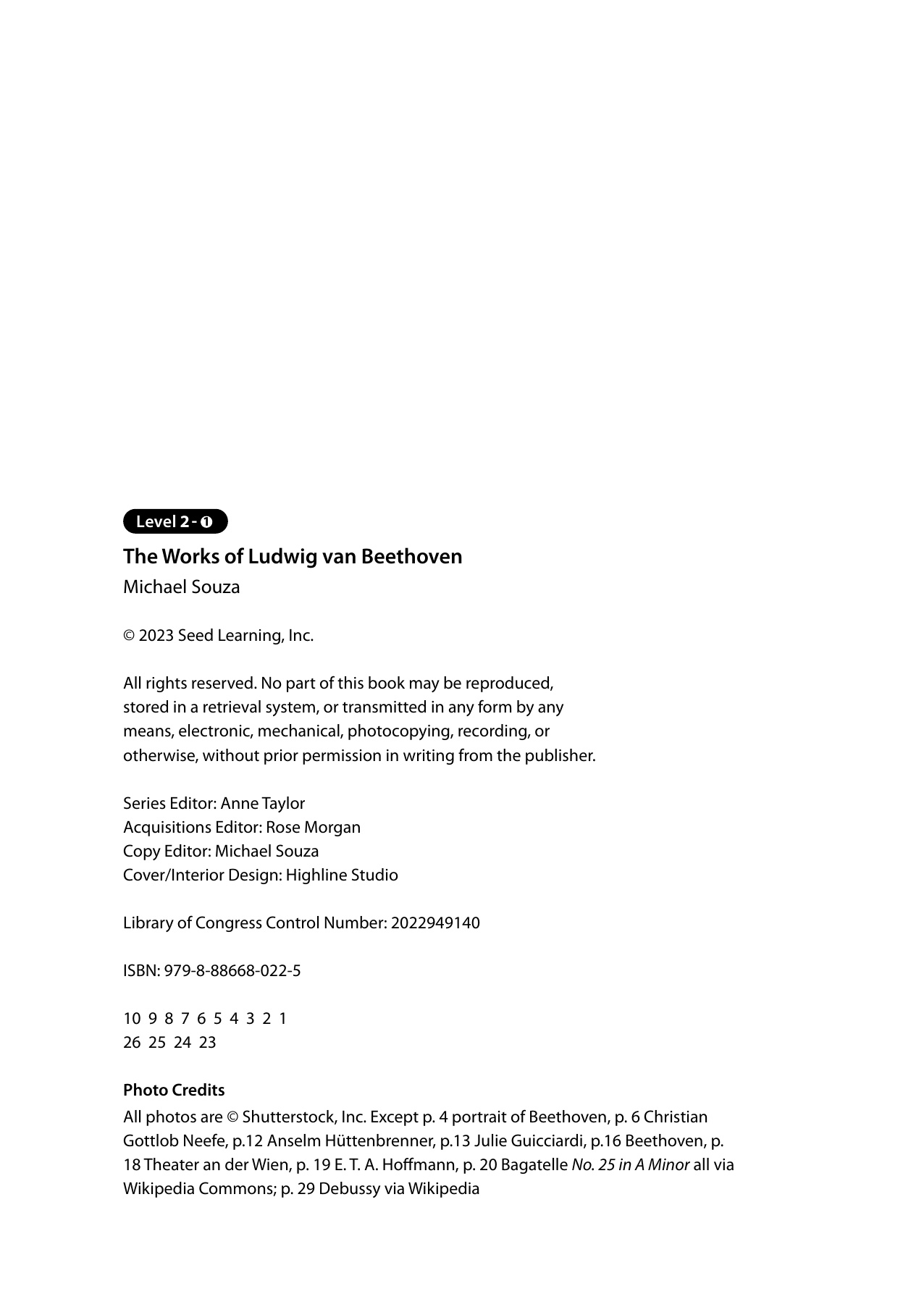 Level 2 - ❶

The Works of Ludwig van Beethoven
Michael Souza

© 2023 Seed Learning, Inc.

All rights reserved. No part of this book may be reproduced, stored in a retrieval system, or transmitted in any form by any means, electronic, mechanical, photocopying, recording, or otherwise, without prior permission in writing from the publisher.

Series Editor: Anne Taylor
Acquisitions Editor: Rose Morgan
Copy Editor: Michael Souza
Cover/Interior Design: Highline Studio

Library of Congress Control Number: 2022949140

ISBN: 979-8-88668-022-5

10 9 8 7 6 5 4 3 2 1
26 25 24 23

Photo Credits
All photos are © Shutterstock, Inc. Except p. 4 portrait of Beethoven, p. 6 Christian Gottlob Neefe, p.12 Anselm Hüttenbrenner, p.13 Julie Guicciardi, p.16 Beethoven, p. 18 Theater an der Wien, p. 19 E. T. A. Hoffmann, p. 20 Bagatelle No. 25 in A Minor all via Wikipedia Commons; p. 29 Debussy via Wikipedia